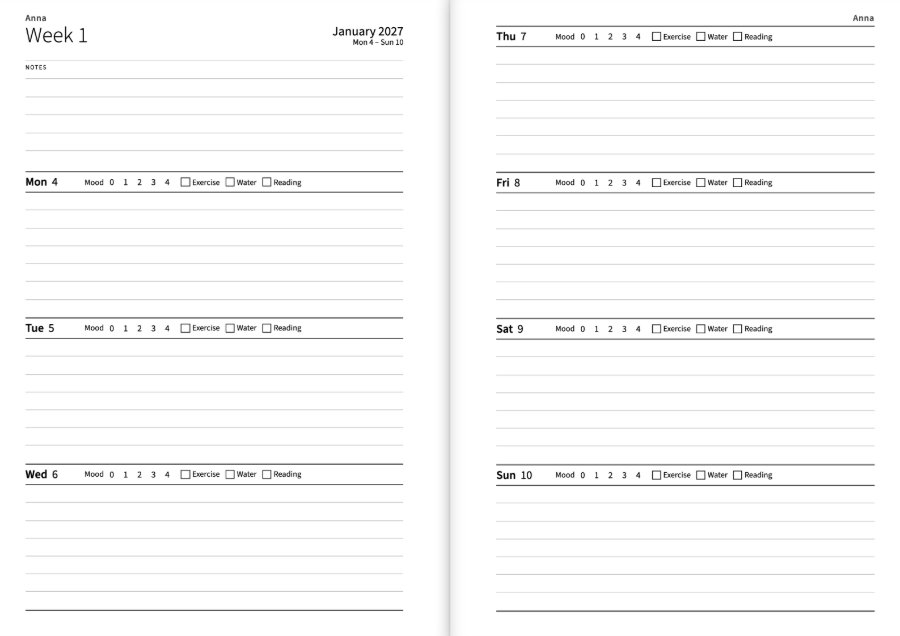 Anna
Week 1

January 2027
Mon 4 – Sun 10

NOTES

Mon 4 Mood 0 1 2 3 4 Exercise Water Reading

Tue 5 Mood 0 1 2 3 4 Exercise Water Reading

Wed 6 Mood 0 1 2 3 4 Exercise Water Reading

Anna

Thu 7 Mood 0 1 2 3 4 Exercise Water Reading

Fri 8 Mood 0 1 2 3 4 Exercise Water Reading

Sat 9 Mood 0 1 2 3 4 Exercise Water Reading

Sun 10 Mood 0 1 2 3 4 Exercise Water Reading